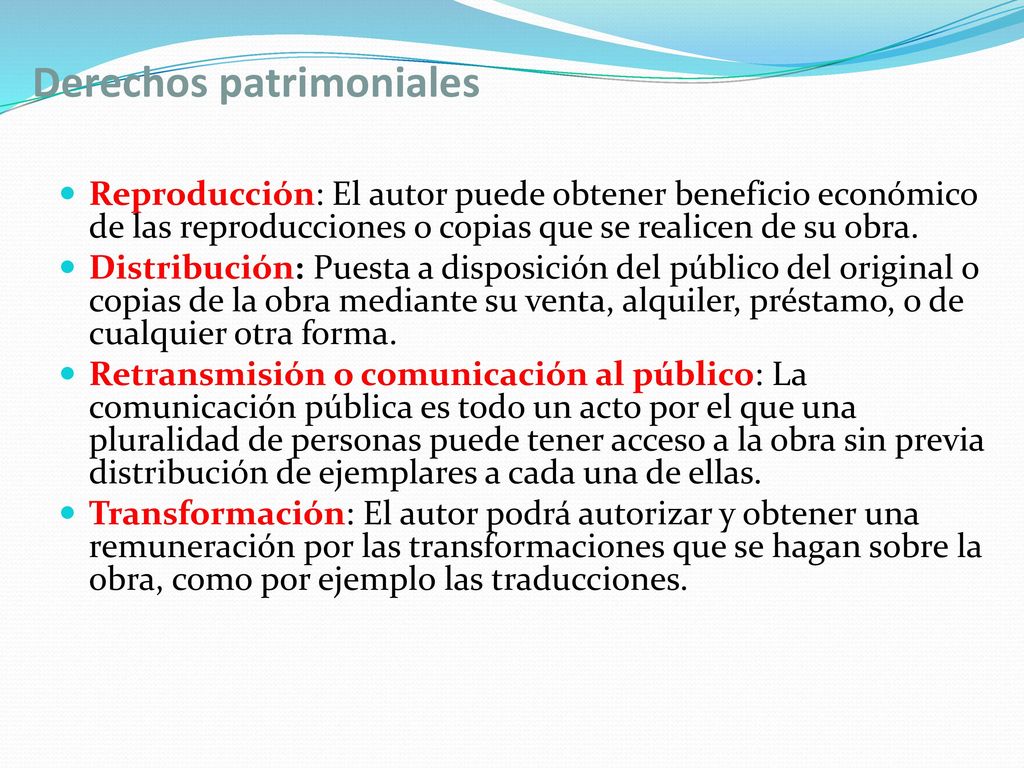 Derechos patrimoniales

Reproducción: El autor puede obtener beneficio económico de las reproducciones o copias que se realicen de su obra.

Distribución: Puesta a disposición del público del original o copias de la obra mediante su venta, alquiler, préstamo, o de cualquier otra forma.

Retransmisión o comunicación al público: La comunicación pública es todo un acto por el que una pluralidad de personas puede tener acceso a la obra sin previa distribución de ejemplares a cada una de ellas.

Transformación: El autor podrá autorizar y obtener una remuneración por las transformaciones que se hagan sobre la obra, como por ejemplo las traducciones.